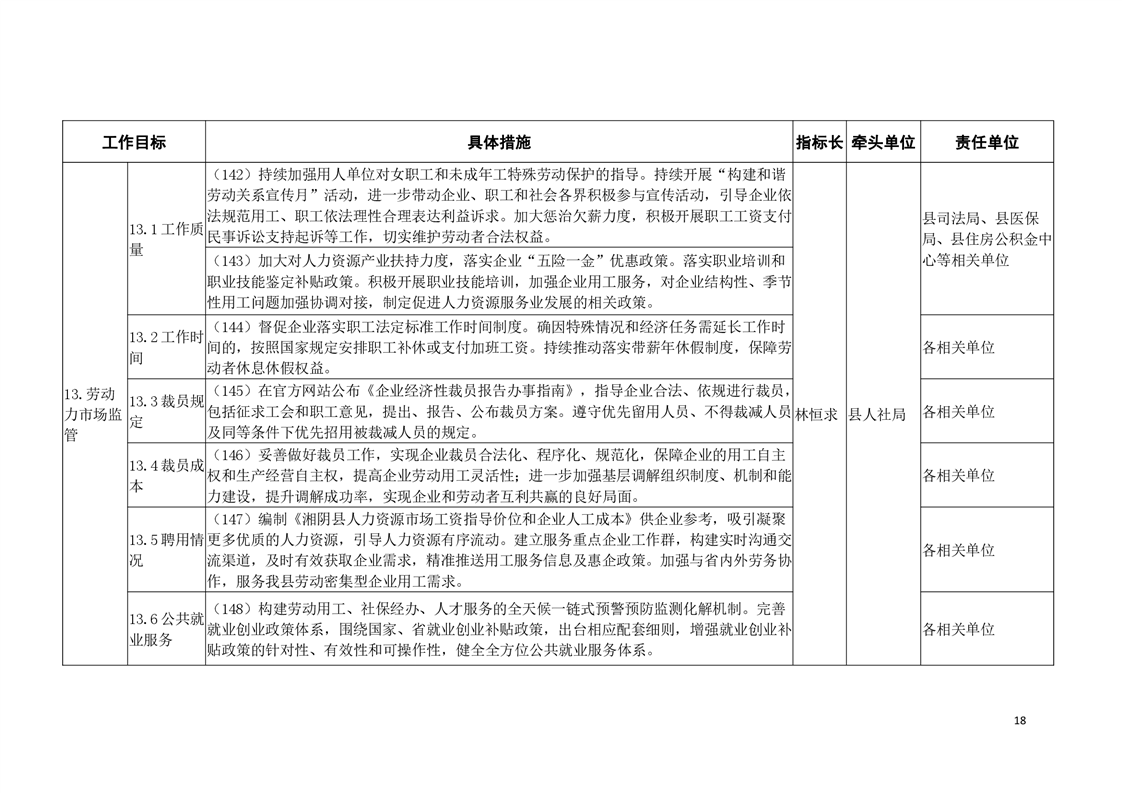 | 工作目标 | | 具体措施 | 指标长 | 牵头单位 | 责任单位 |
|---|---|---|---|---|---|
| 13.劳动力市场监管 | 13.1工作质量 | （142）持续加强用人单位对女职工和未成年工特殊劳动保护的指导。持续开展“构建和谐劳动关系宣传月”活动，进一步带动企业、职工和社会各界积极参与宣传活动，引导企业依法规范用工、职工依法理性合理表达利益诉求。加大惩治欠薪力度，积极开展职工工资支付民事诉讼支持起诉等工作，切实维护劳动者合法权益。 | 林恒求 | 县人社局 | 县司法局、县医保局、县住房公积金中心等相关单位 |
| | | （143）加大对人力资源产业扶持力度，落实企业“五险一金”优惠政策。落实职业培训和职业技能鉴定补贴政策。积极开展职业技能培训，加强企业用工服务，对企业结构性、季节性用工问题加强协调对接，制定促进人力资源服务业发展的相关政策。 | | | |
| | 13.2工作时间 | （144）督促企业落实职工法定标准工作时间制度。确因特殊情况和经济任务需延长工作时间的，按照国家规定安排职工补休或支付加班工资。持续推动落实带薪年休假制度，保障劳动者休息休假权益。 | | | 各相关单位 |
| | 13.3裁员规定 | （145）在官方网站公布《企业经济性裁员报告办事指南》，指导企业合法、依规进行裁员，包括征求工会和职工意见，提出、报告、公布裁员方案。遵守优先留用人员、不得裁减人员及同等条件下优先招用被裁减人员的规定。 | | | 各相关单位 |
| | 13.4裁员成本 | （146）妥善做好裁员工作，实现企业裁员合法化、程序化、规范化，保障企业的用工自主权和生产经营自主权，提高企业劳动用工灵活性；进一步加强基层调解组织制度、机制和能力建设，提升调解成功率，实现企业和劳动者互利共赢的良好局面。 | | | 各相关单位 |
| | 13.5聘用情况 | （147）编制《湘阴县人力资源市场工资指导价位和企业人工成本》供企业参考，吸引凝聚更多优质的人力资源，引导人力资源有序流动。建立服务重点企业工作群，构建实时沟通交流渠道，及时有效获取企业需求，精准推送用工服务信息及惠企政策。加强与省内外劳务协作，服务我县劳动密集型企业用工需求。 | | | 各相关单位 |
| | 13.6公共就业服务 | （148）构建劳动用工、社保经办、人才服务的全天候一链式预警预防监测化解机制。完善就业创业政策体系，围绕国家、省就业创业补贴政策，出台相应配套细则，增强就业创业补贴政策的针对性、有效性和可操作性，健全全方位公共就业服务体系。 | | | 各相关单位 |

18